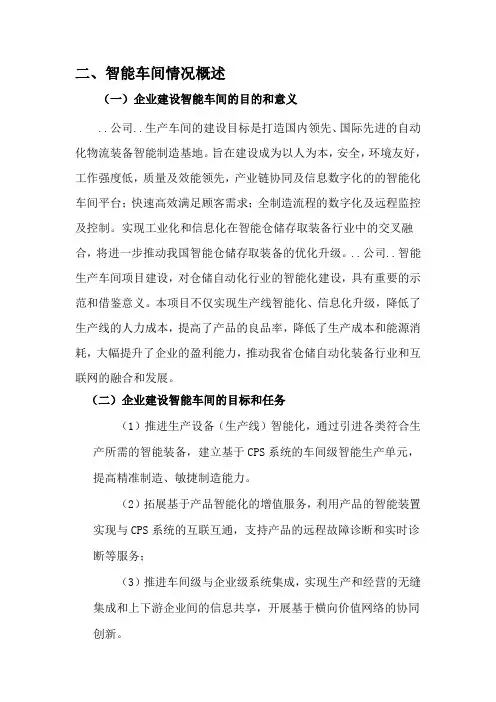 二、智能车间情况概述

（一）企业建设智能车间的目的和意义

..公司..生产车间的建设目标是打造国内领先、国际先进的自动化物流装备智能制造基地。旨在建设成为以人为本，安全，环境友好，工作强度低，质量及效能领先，产业链协同及信息数字化的的智能化车间平台；快速高效满足顾客需求；全制造流程的数字化及远程监控及控制。实现工业化和信息化在智能仓储存取装备行业中的交叉融合，将进一步推动我国智能仓储存取装备的优化升级。..公司..智能生产车间项目建设，对仓储自动化行业的智能化建设，具有重要的示范和借鉴意义。本项目不仅实现生产线智能化、信息化升级，降低了生产线的人力成本，提高了产品的良品率，降低了生产成本和能源消耗，大幅提升了企业的盈利能力，推动我省仓储自动化装备行业和互联网的融合和发展。

（二）企业建设智能车间的目标和任务

（1）推进生产设备（生产线）智能化，通过引进各类符合生产所需的智能装备，建立基于 CPS 系统的车间级智能生产单元，提高精准制造、敏捷制造能力。

（2）拓展基于产品智能化的增值服务，利用产品的智能装置实现与 CPS 系统的互联互通，支持产品的远程故障诊断和实时诊断等服务；

（3）推进车间级与企业级系统集成，实现生产和经营的无缝集成和上下游企业间的信息共享，开展基于横向价值网络的协同创新。